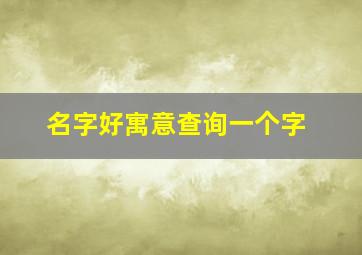 名字好寓意查询一个字